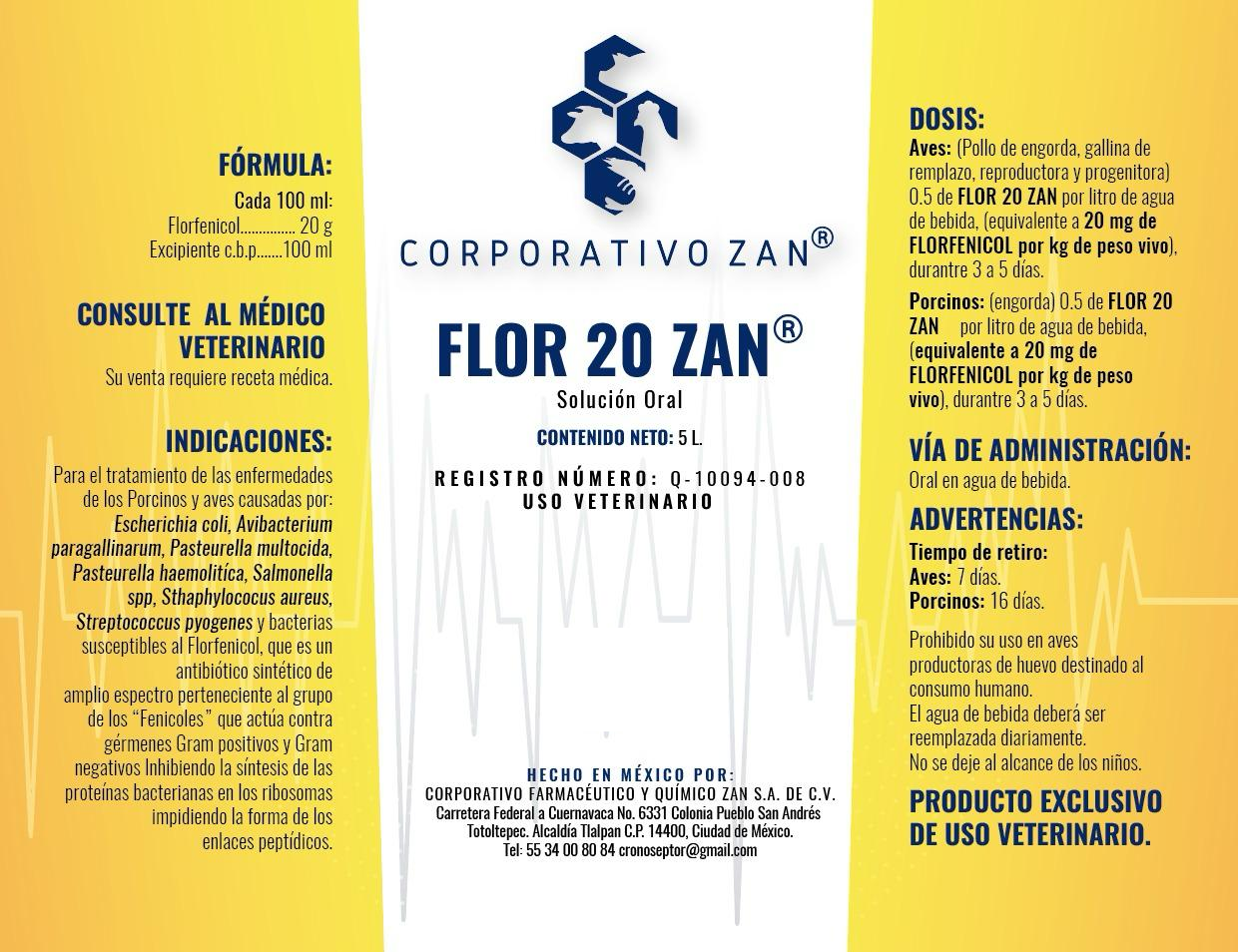 FÓRMULA:
Cada 100 ml:
Florfenicol............... 20 g
Excipiente c.b.p.......100 ml

CONSULTE AL MÉDICO VETERINARIO
Su venta requiere receta médica.

INDICACIONES:
Para el tratamiento de las enfermedades de los Porcinos y aves causadas por: Escherichia coli, Avibacterium paragallinarum, Pasteurella multocida, Pasteurella haemolitíca, Salmonella spp, Sthaphylococus aureus, Streptococcus pyogenes y bacterias susceptibles al Florfenicol, que es un antibiótico sintético de amplio espectro perteneciente al grupo de los "Fenicoles" que actúa contra gérmenes Gram positivos y Gram negativos Inhibiendo la síntesis de las proteínas bacterianas en los ribosomas impidiendo la forma de los enlaces peptídicos.

CORPORATIVO ZAN®

FLOR 20 ZAN®
Solución Oral
CONTENIDO NETO: 5 L.
REGISTRO NÚMERO: Q-10094-008
USO VETERINARIO

HECHO EN MÉXICO POR:
CORPORATIVO FARMACÉUTICO Y QUÍMICO ZAN S.A. DE C.V.
Carretera Federal a Cuernavaca No. 6331 Colonia Pueblo San Andrés Totoltepec. Alcaldía Tlalpan C.P. 14400, Ciudad de México.
Tel: 55 34 00 80 84 cronoseptor@gmail.com

DOSIS:
Aves: (Pollo de engorda, gallina de remplazo, reproductora y progenitora) 0.5 de FLOR 20 ZAN por litro de agua de bebida, (equivalente a 20 mg de FLORFENICOL por kg de peso vivo), durantre 3 a 5 días.
Porcinos: (engorda) 0.5 de FLOR 20 ZAN por litro de agua de bebida, (equivalente a 20 mg de FLORFENICOL por kg de peso vivo), durantre 3 a 5 días.

VÍA DE ADMINISTRACIÓN:
Oral en agua de bebida.

ADVERTENCIAS:
Tiempo de retiro:
Aves: 7 días.
Porcinos: 16 días.

Prohibido su uso en aves productoras de huevo destinado al consumo humano.
El agua de bebida deberá ser reemplazada diariamente.
No se deje al alcance de los niños.

PRODUCTO EXCLUSIVO DE USO VETERINARIO.